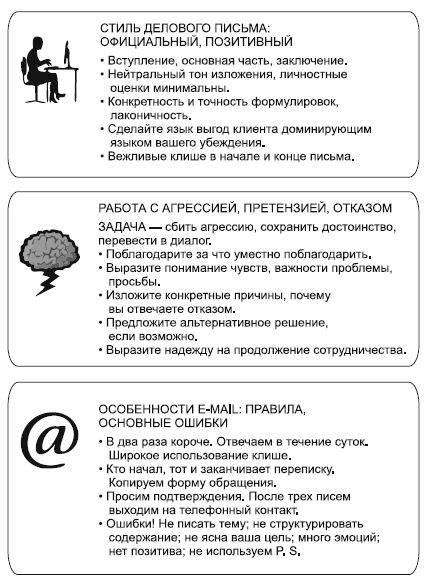 СТИЛЬ ДЕЛОВОГО ПИСЬМА: ОФИЦИАЛЬНЫЙ, ПОЗИТИВНЫЙ

• Вступление, основная часть, заключение.
• Нейтральный тон изложения, личностные оценки минимальны.
• Конкретность и точность формулировок, лаконичность.
• Сделайте язык выгод клиента доминирующим языком вашего убеждения.
• Вежливые клише в начале и конце письма.

РАБОТА С АГРЕССИЕЙ, ПРЕТЕНЗИЕЙ, ОТКАЗОМ

ЗАДАЧА — сбить агрессию, сохранить достоинство, перевести в диалог.
• Поблагодарите за что уместно поблагодарить.
• Выразите понимание чувств, важности проблемы, просьбы.
• Изложите конкретные причины, почему вы отвечаете отказом.
• Предложите альтернативное решение, если возможно.
• Выразите надежду на продолжение сотрудничества.

@

ОСОБЕННОСТИ E-MAIL: ПРАВИЛА, ОСНОВНЫЕ ОШИБКИ

• В два раза короче. Отвечаем в течение суток. Широкое использование клише.
• Кто начал, тот и заканчивает переписку. Копируем форму обращения.
• Просим подтверждения. После трех писем выходим на телефонный контакт.
• Ошибки! Не писать тему; не структурировать содержание; не ясна ваша цель; много эмоций; нет позитива; не используем P. S.